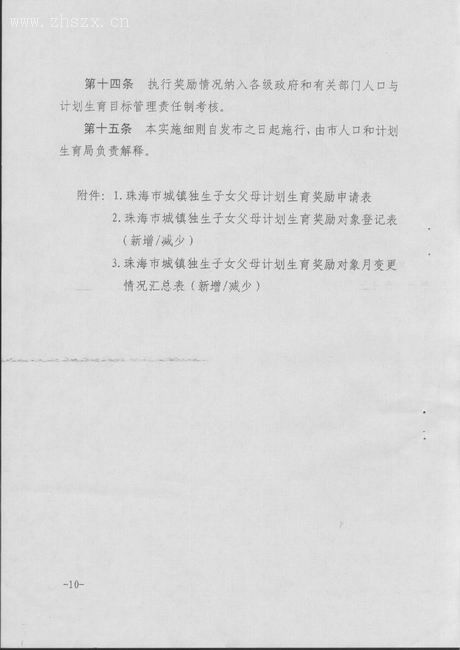 www.zhszx.cn

第十四条　执行奖励情况纳入各级政府和有关部门人口与计划生育目标管理责任制考核。

第十五条　本实施细则自发布之日起施行，由市人口和计划生育局负责解释。

附件：1. 珠海市城镇独生子女父母计划生育奖励申请表
2. 珠海市城镇独生子女父母计划生育奖励对象登记表（新增/减少）
3. 珠海市城镇独生子女父母计划生育奖励对象月变更情况汇总表（新增/减少）

-10-